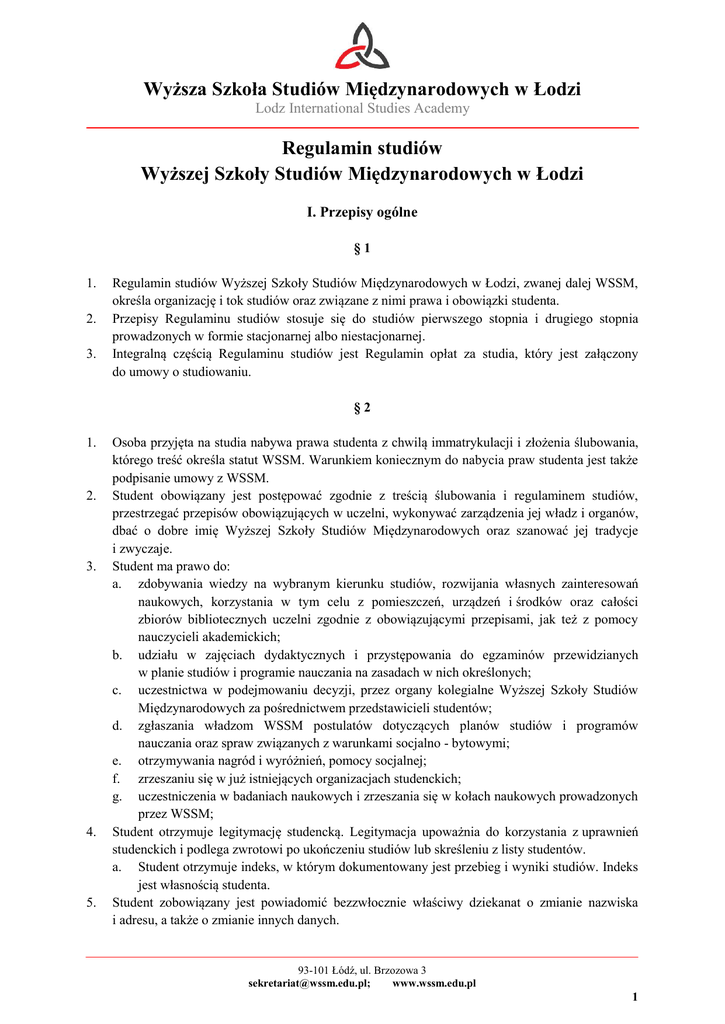 Wyższa Szkoła Studiów Międzynarodowych w Łodzi
Lodz International Studies Academy

Regulamin studiów
Wyższej Szkoły Studiów Międzynarodowych w Łodzi

I. Przepisy ogólne

§ 1

1. Regulamin studiów Wyższej Szkoły Studiów Międzynarodowych w Łodzi, zwanej dalej WSSM, określa organizację i tok studiów oraz związane z nimi prawa i obowiązki studenta.
2. Przepisy Regulaminu studiów stosuje się do studiów pierwszego stopnia i drugiego stopnia prowadzonych w formie stacjonarnej albo niestacjonarnej.
3. Integralną częścią Regulaminu studiów jest Regulamin opłat za studia, który jest załączony do umowy o studiowaniu.

§ 2

1. Osoba przyjęta na studia nabywa prawa studenta z chwilą immatrykulacji i złożenia ślubowania, którego treść określa statut WSSM. Warunkiem koniecznym do nabycia praw studenta jest także podpisanie umowy z WSSM.
2. Student obowiązany jest postępować zgodnie z treścią ślubowania i regulaminem studiów, przestrzegać przepisów obowiązujących w uczelni, wykonywać zarządzenia jej władz i organów, dbać o dobre imię Wyższej Szkoły Studiów Międzynarodowych oraz szanować jej tradycje i zwyczaje.
3. Student ma prawo do:
a. zdobywania wiedzy na wybranym kierunku studiów, rozwijania własnych zainteresowań naukowych, korzystania w tym celu z pomieszczeń, urządzeń i środków oraz całości zbiorów bibliotecznych uczelni zgodnie z obowiązującymi przepisami, jak też z pomocy nauczycieli akademickich;
b. udziału w zajęciach dydaktycznych i przystępowania do egzaminów przewidzianych w planie studiów i programie nauczania na zasadach w nich określonych;
c. uczestnictwa w podejmowaniu decyzji, przez organy kolegialne Wyższej Szkoły Studiów Międzynarodowych za pośrednictwem przedstawicieli studentów;
d. zgłaszania władzom WSSM postulatów dotyczących planów studiów i programów nauczania oraz spraw związanych z warunkami socjalno - bytowymi;
e. otrzymywania nagród i wyróżnień, pomocy socjalnej;
f. zrzeszaniu się w już istniejących organizacjach studenckich;
g. uczestniczenia w badaniach naukowych i zrzeszania się w kołach naukowych prowadzonych przez WSSM;
4. Student otrzymuje legitymację studencką. Legitymacja upoważnia do korzystania z uprawnień studenckich i podlega zwrotowi po ukończeniu studiów lub skreśleniu z listy studentów.
a. Student otrzymuje indeks, w którym dokumentowany jest przebieg i wyniki studiów. Indeks jest własnością studenta.
5. Student zobowiązany jest powiadomić bezzwłocznie właściwy dziekanat o zmianie nazwiska i adresu, a także o zmianie innych danych.

93-101 Łódź, ul. Brzozowa 3
sekretariat@wssm.edu.pl; www.wssm.edu.pl

1